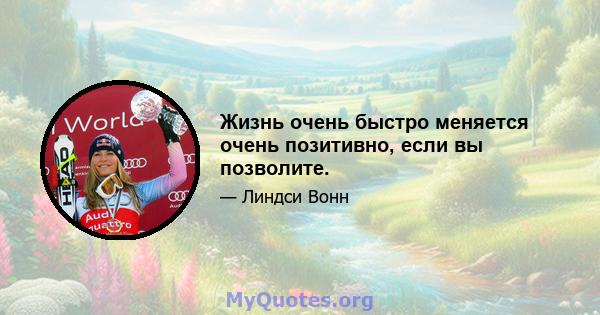 World
HEAD
Audi
quattro

Жизнь очень быстро меняется очень позитивно, если вы позволите.

— Линдси Вонн

MyQuotes.org